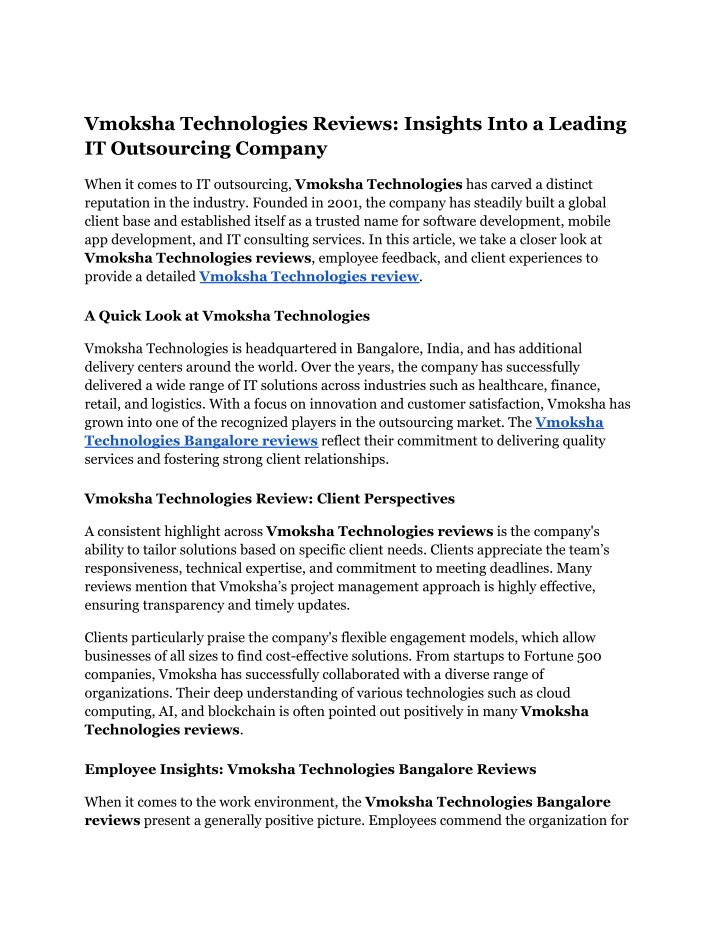 Vmoksha Technologies Reviews: Insights Into a Leading IT Outsourcing Company

When it comes to IT outsourcing, Vmoksha Technologies has carved a distinct reputation in the industry. Founded in 2001, the company has steadily built a global client base and established itself as a trusted name for software development, mobile app development, and IT consulting services. In this article, we take a closer look at Vmoksha Technologies reviews, employee feedback, and client experiences to provide a detailed Vmoksha Technologies review.

A Quick Look at Vmoksha Technologies

Vmoksha Technologies is headquartered in Bangalore, India, and has additional delivery centers around the world. Over the years, the company has successfully delivered a wide range of IT solutions across industries such as healthcare, finance, retail, and logistics. With a focus on innovation and customer satisfaction, Vmoksha has grown into one of the recognized players in the outsourcing market. The Vmoksha Technologies Bangalore reviews reflect their commitment to delivering quality services and fostering strong client relationships.

Vmoksha Technologies Review: Client Perspectives

A consistent highlight across Vmoksha Technologies reviews is the company's ability to tailor solutions based on specific client needs. Clients appreciate the team's responsiveness, technical expertise, and commitment to meeting deadlines. Many reviews mention that Vmoksha's project management approach is highly effective, ensuring transparency and timely updates.

Clients particularly praise the company's flexible engagement models, which allow businesses of all sizes to find cost-effective solutions. From startups to Fortune 500 companies, Vmoksha has successfully collaborated with a diverse range of organizations. Their deep understanding of various technologies such as cloud computing, AI, and blockchain is often pointed out positively in many Vmoksha Technologies reviews.

Employee Insights: Vmoksha Technologies Bangalore Reviews

When it comes to the work environment, the Vmoksha Technologies Bangalore reviews present a generally positive picture. Employees commend the organization for